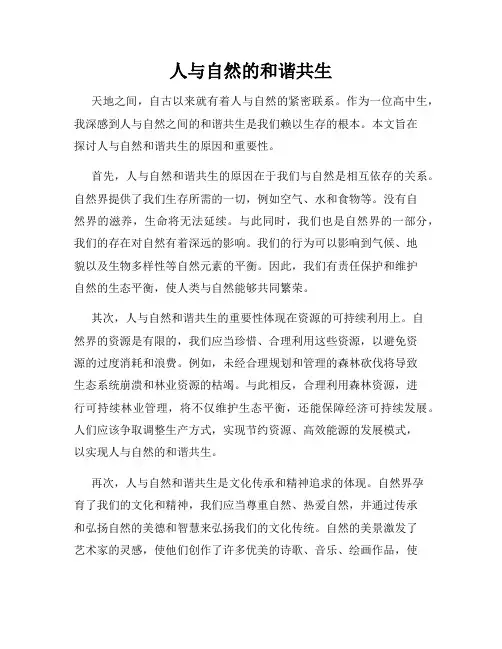 人与自然的和谐共生

天地之间，自古以来就有着人与自然的紧密联系。作为一位高中生，我深感到人与自然之间的和谐共生是我们赖以生存的根本。本文旨在探讨人与自然和谐共生的原因和重要性。

首先，人与自然和谐共生的原因在于我们与自然是相互依存的关系。自然界提供了我们生存所需的一切，例如空气、水和食物等。没有自然界的滋养，生命将无法延续。与此同时，我们也是自然界的一部分，我们的存在对自然有着深远的影响。我们的行为可以影响到气候、地貌以及生物多样性等自然元素的平衡。因此，我们有责任保护和维护自然的生态平衡，使人类与自然能够共同繁荣。

其次，人与自然和谐共生的重要性体现在资源的可持续利用上。自然界的资源是有限的，我们应当珍惜、合理利用这些资源，以避免资源的过度消耗和浪费。例如，未经合理规划和管理的森林砍伐将导致生态系统崩溃和林业资源的枯竭。与此相反，合理利用森林资源，进行可持续林业管理，将不仅维护生态平衡，还能保障经济可持续发展。人们应该争取调整生产方式，实现节约资源、高效能源的发展模式，以实现人与自然的和谐共生。

再次，人与自然和谐共生是文化传承和精神追求的体现。自然界孕育了我们的文化和精神，我们应当尊重自然、热爱自然，并通过传承和弘扬自然的美德和智慧来弘扬我们的文化传统。自然的美景激发了艺术家的灵感，使他们创作了许多优美的诗歌、音乐、绘画作品，使